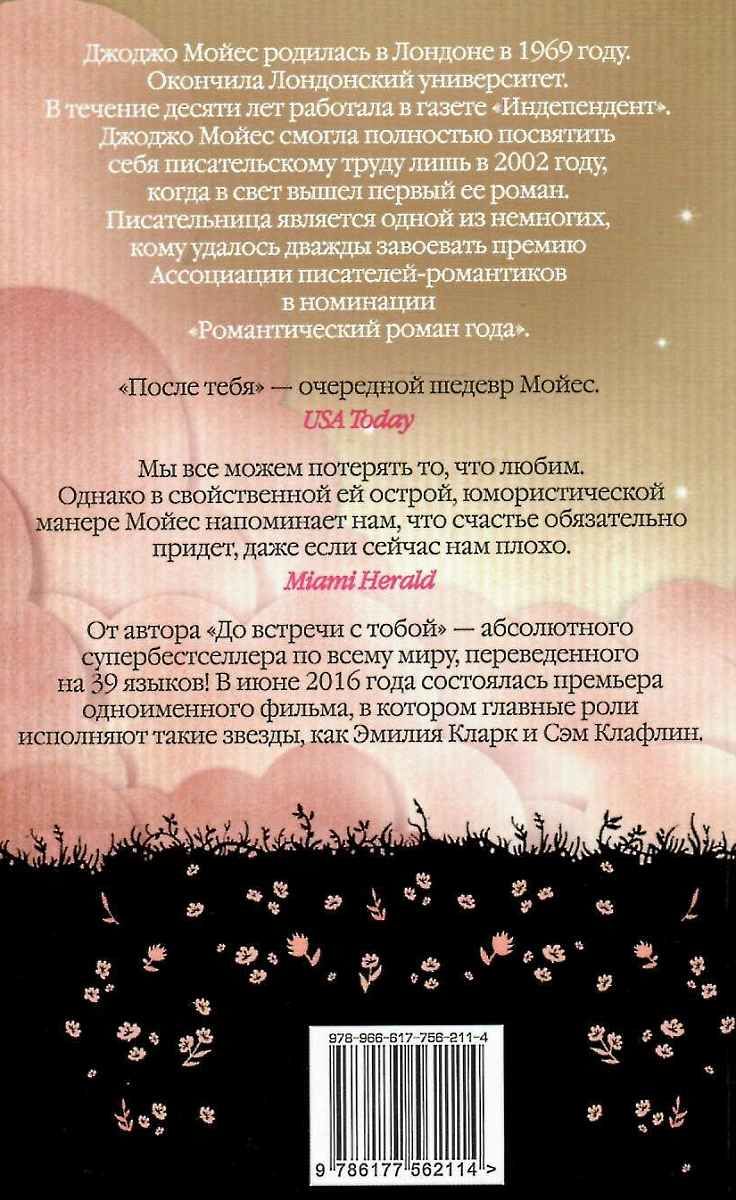 Джоджо Мойес родилась в Лондоне в 1969 году. Окончила Лондонский университет. В течение десяти лет работала в газете «Индепендент». Джоджо Мойес смогла полностью посвятить себя писательскому труду лишь в 2002 году, когда в свет вышел первый ее роман. Писательница является одной из немногих, кому удалось дважды завоевать премию Ассоциации писателей-романтиков в номинации «Романтический роман года».

«После тебя» — очередной шедевр Мойес.
USA Today

Мы все можем потерять то, что любим. Однако в свойственной ей острой, юмористической манере Мойес напоминает нам, что счастье обязательно придет, даже если сейчас нам плохо.
Miami Herald

От автора «До встречи с тобой» — абсолютного супербестселлера по всему миру, переведенного на 39 языков! В июне 2016 года состоялась премьера одноименного фильма, в котором главные роли исполняют такие звезды, как Эмилия Кларк и Сэм Клафлин.

978-966-617-756-211-4

9 786177 562114 >